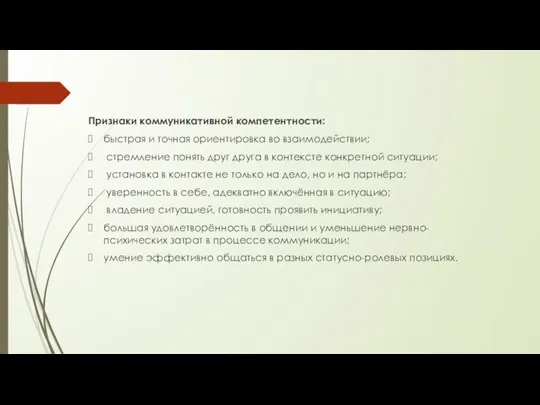 Признаки коммуникативной компетентности:

быстрая и точная ориентировка во взаимодействии;

стремление понять друг друга в контексте конкретной ситуации;

установка в контакте не только на дело, но и на партнёра;

уверенность в себе, адекватно включённая в ситуацию;

владение ситуацией, готовность проявить инициативу;

большая удовлетворённость в общении и уменьшение нервно-психических затрат в процессе коммуникации;

умение эффективно общаться в разных статусно-ролевых позициях.